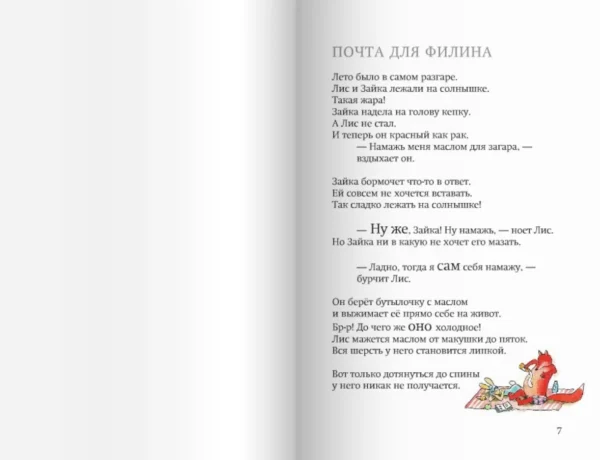 ПОЧТА ДЛЯ ФИЛИНА

Лето было в самом разгаре.
Лис и Зайка лежали на солнышке.
Такая жара!
Зайка надела на голову кепку.
А Лис не стал.
И теперь он красный как рак.
— Намажь меня маслом для загара, — вздыхает он.

Зайка бормочет что-то в ответ.
Ей совсем не хочется вставать.
Так сладко лежать на солнышке!

— Ну же, Зайка! Ну намажь, — ноет Лис.
Но Зайка ни в какую не хочет его мазать.

— Ладно, тогда я сам себя намажу, — бурчит Лис.

Он берёт бутылочку с маслом и выжимает её прямо себе на живот.
Бр-р! До чего же оно холодное!
Лис мажется маслом от макушки до пяток.
Вся шерсть у него становится липкой.

Вот только дотянуться до спины у него никак не получается.

7